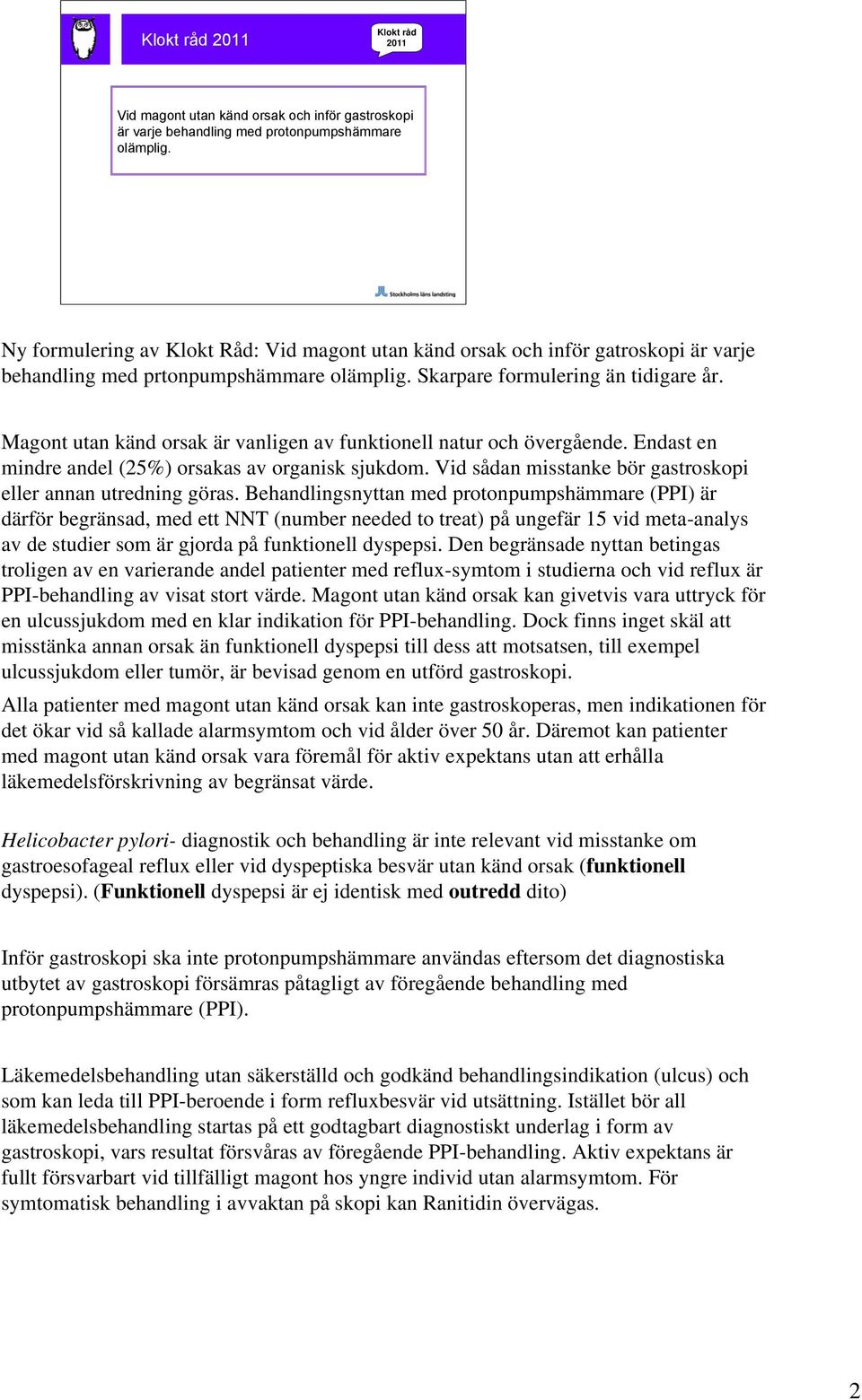 Klokt råd 2011

Klokt råd 2011

Vid magont utan känd orsak och inför gastroskopi är varje behandling med protonpumpshämmare olämplig.

Stockholms läns landsting

Ny formulering av Klokt Råd: Vid magont utan känd orsak och inför gatroskopi är varje behandling med prtonpumpshämmare olämplig. Skarpare formulering än tidigare år.

Magont utan känd orsak är vanligen av funktionell natur och övergående. Endast en mindre andel (25%) orsakas av organisk sjukdom. Vid sådan misstanke bör gastroskopi eller annan utredning göras. Behandlingsnyttan med protonpumpshämmare (PPI) är därför begränsad, med ett NNT (number needed to treat) på ungefär 15 vid meta-analys av de studier som är gjorda på funktionell dyspepsi. Den begränsade nyttan betingas troligen av en varierande andel patienter med reflux-symtom i studierna och vid reflux är PPI-behandling av visat stort värde. Magont utan känd orsak kan givetvis vara uttryck för en ulcussjukdom med en klar indikation för PPI-behandling. Dock finns inget skäl att misstänka annan orsak än funktionell dyspepsi till dess att motsatsen, till exempel ulcussjukdom eller tumör, är bevisad genom en utförd gastroskopi.

Alla patienter med magont utan känd orsak kan inte gastroskoperas, men indikationen för det ökar vid så kallade alarmsymtom och vid ålder över 50 år. Däremot kan patienter med magont utan känd orsak vara föremål för aktiv expektans utan att erhålla läkemedelsförskrivning av begränsat värde.

Helicobacter pylori- diagnostik och behandling är inte relevant vid misstanke om gastroesofageal reflux eller vid dyspeptiska besvär utan känd orsak (funktionell dyspepsi). (Funktionell dyspepsi är ej identisk med outredd dito)

Inför gastroskopi ska inte protonpumpshämmare användas eftersom det diagnostiska utbytet av gastroskopi försämras påtagligt av föregående behandling med protonpumpshämmare (PPI).

Läkemedelsbehandling utan säkerställd och godkänd behandlingsindikation (ulcus) och som kan leda till PPI-beroende i form refluxbesvär vid utsättning. Istället bör all läkemedelsbehandling startas på ett godtagbart diagnostiskt underlag i form av gastroskopi, vars resultat försvåras av föregående PPI-behandling. Aktiv expektans är fullt försvarbart vid tillfälligt magont hos yngre individ utan alarmsymtom. För symtomatisk behandling i avvaktan på skopi kan Ranitidin övervägas.

2